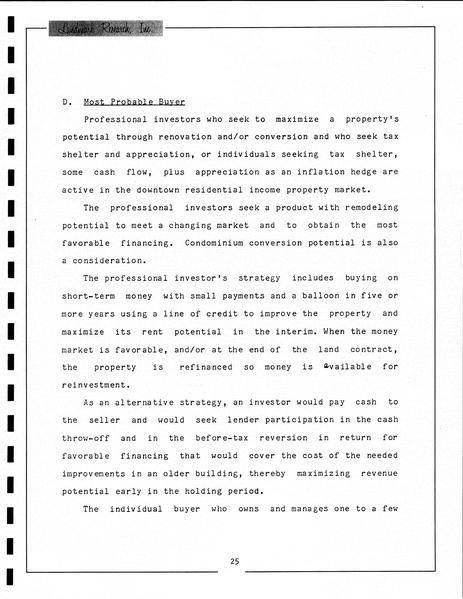 Landmark Research, Inc.

D. Most Probable Buyer

Professional investors who seek to maximize a property's potential through renovation and/or conversion and who seek tax shelter and appreciation, or individuals seeking tax shelter, some cash flow, plus appreciation as an inflation hedge are active in the downtown residential income property market.

The professional investors seek a product with remodeling potential to meet a changing market and to obtain the most favorable financing. Condominium conversion potential is also a consideration.

The professional investor's strategy includes buying on short-term money with small payments and a balloon in five or more years using a line of credit to improve the property and maximize its rent potential in the interim. When the money market is favorable, and/or at the end of the land contract, the property is refinanced so money is available for reinvestment.

As an alternative strategy, an investor would pay cash to the seller and would seek lender participation in the cash throw-off and in the before-tax reversion in return for favorable financing that would cover the cost of the needed improvements in an older building, thereby maximizing revenue potential early in the holding period.

The individual buyer who owns and manages one to a few

25